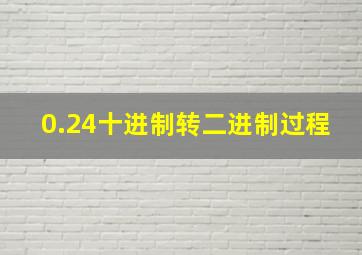 0.24十进制转二进制过程